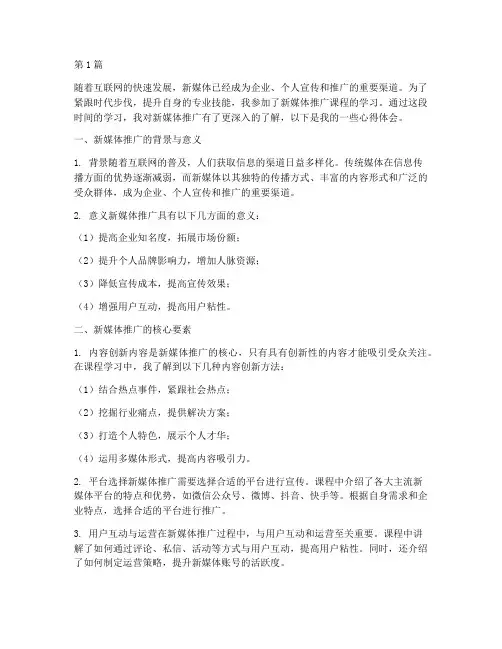 第1篇

随着互联网的快速发展，新媒体已经成为企业、个人宣传和推广的重要渠道。为了紧跟时代步伐，提升自身的专业技能，我参加了新媒体推广课程的学习。通过这段时间的学习，我对新媒体推广有了更深入的了解，以下是我的一些心得体会。

一、新媒体推广的背景与意义

1. 背景随着互联网的普及，人们获取信息的渠道日益多样化。传统媒体在信息传播方面的优势逐渐减弱，而新媒体以其独特的传播方式、丰富的内容形式和广泛的受众群体，成为企业、个人宣传和推广的重要渠道。

2. 意义新媒体推广具有以下几方面的意义：

（1）提高企业知名度，拓展市场份额；

（2）提升个人品牌影响力，增加人脉资源；

（3）降低宣传成本，提高宣传效果；

（4）增强用户互动，提高用户粘性。

二、新媒体推广的核心要素

1. 内容创新内容是新媒体推广的核心，只有具有创新性的内容才能吸引受众关注。在课程学习中，我了解到以下几种内容创新方法：

（1）结合热点事件，紧跟社会热点；

（2）挖掘行业痛点，提供解决方案；

（3）打造个人特色，展示个人才华；

（4）运用多媒体形式，提高内容吸引力。

2. 平台选择新媒体推广需要选择合适的平台进行宣传。课程中介绍了各大主流新媒体平台的特点和优势，如微信公众号、微博、抖音、快手等。根据自身需求和企业特点，选择合适的平台进行推广。

3. 用户互动与运营在新媒体推广过程中，与用户互动和运营至关重要。课程中讲解了如何通过评论、私信、活动等方式与用户互动，提高用户粘性。同时，还介绍了如何制定运营策略，提升新媒体账号的活跃度。